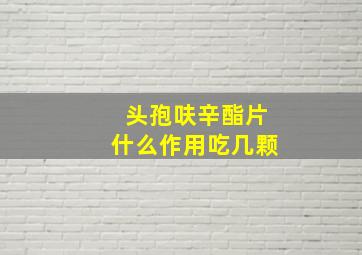 头孢呋辛酯片
什么作用吃几颗